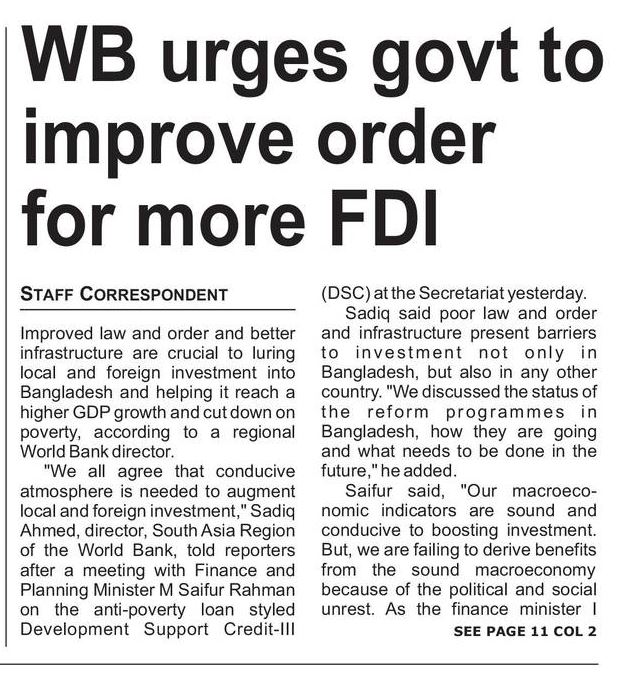 WB urges govt to improve order for more FDI

STAFF CORRESPONDENT

Improved law and order and better infrastructure are crucial to luring local and foreign investment into Bangladesh and helping it reach a higher GDP growth and cut down on poverty, according to a regional World Bank director.

"We all agree that conducive atmosphere is needed to augment local and foreign investment," Sadiq Ahmed, director, South Asia Region of the World Bank, told reporters after a meeting with Finance and Planning Minister M Saifur Rahman on the anti-poverty loan styled Development Support Credit-III (DSC) at the Secretariat yesterday.

Sadiq said poor law and order and infrastructure present barriers to investment not only in Bangladesh, but also in any other country. "We discussed the status of the reform programmes in Bangladesh, how they are going and what needs to be done in the future," he added.

Saifur said, "Our macroeconomic indicators are sound and conducive to boosting investment. But, we are failing to derive benefits from the sound macroeconomy because of the political and social unrest. As the finance minister I

SEE PAGE 11 COL 2